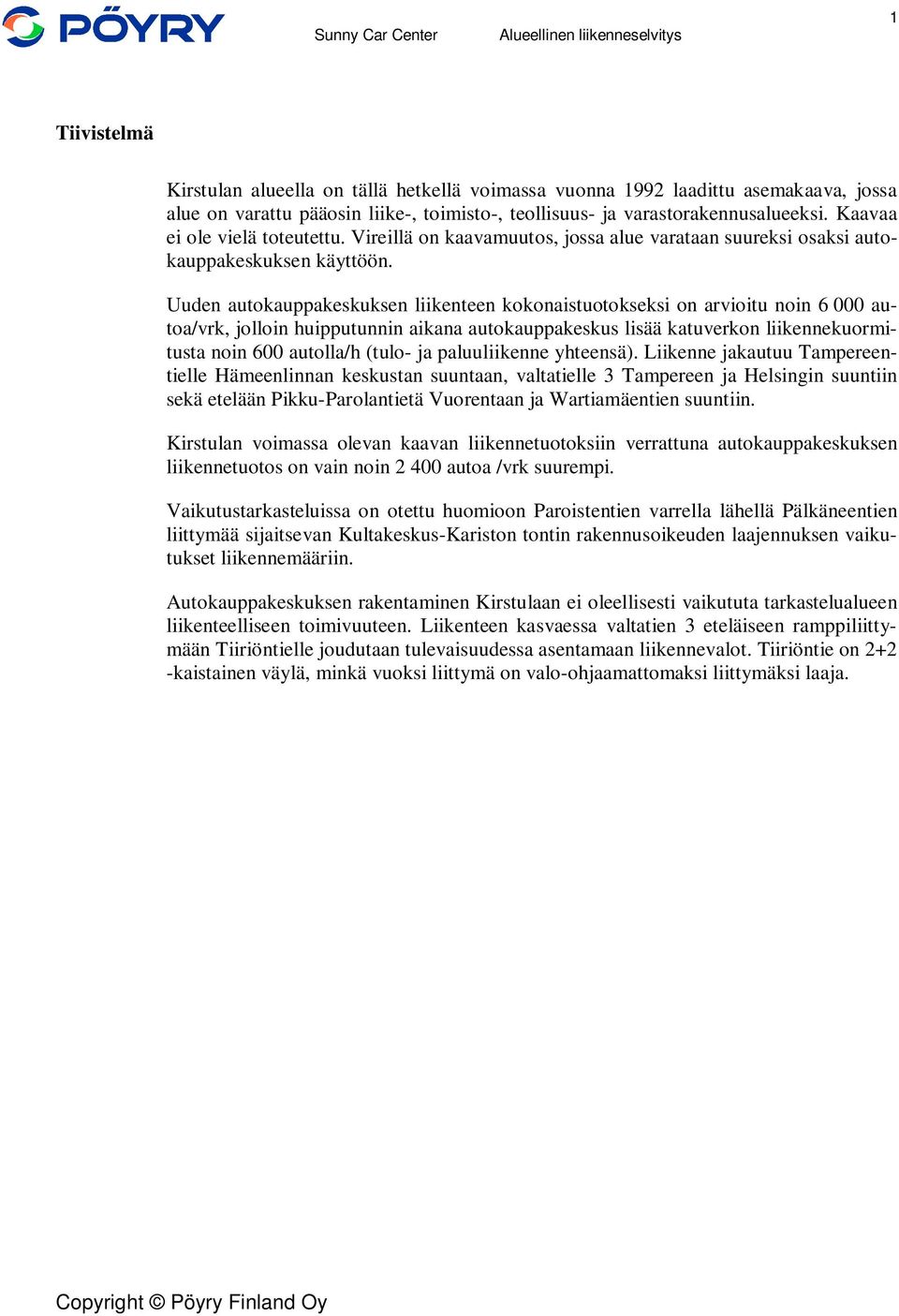 PÖYRY Sunny Car Center Alueellinen liikenneselvitys 1

Tiivistelmä

Kirstulan alueella on tällä hetkellä voimassa vuonna 1992 laadittu asemakaava, jossa alue on varattu pääosin liike-, toimisto-, teollisuus- ja varastorakennusalueeksi. Kaavaa ei ole vielä toteutettu. Vireillä on kaavamuutos, jossa alue varataan suureksi osaksi autokauppakeskuksen käyttöön.

Uuden autokauppakeskuksen liikenteen kokonaistuotokseksi on arvioitu noin 6 000 autoa/vrk, jolloin huipputunnin aikana autokauppakeskus lisää katuverkon liikennekuormitusta noin 600 autolla/h (tulo- ja paluuliikenne yhteensä). Liikenne jakautuu Tampereentielle Hämeenlinnan keskustan suuntaan, valtatielle 3 Tampereen ja Helsingin suuntiin sekä etelään Pikku-Parolantietä Vuorentaan ja Wartiamäentien suuntiin.

Kirstulan voimassa olevan kaavan liikennetuotoksiin verrattuna autokauppakeskuksen liikennetuotos on vain noin 2 400 autoa /vrk suurempi.

Vaikutustarkasteluissa on otettu huomioon Paroistentien varrella lähellä Pälkäneentien liittymää sijaitsevan Kultakeskus-Kariston tontin rakennusoikeuden laajennuksen vaikutukset liikennemääriin.

Autokauppakeskuksen rakentaminen Kirstulaan ei oleellisesti vaikututa tarkastelualueen liikenteelliseen toimivuuteen. Liikenteen kasvaessa valtatien 3 eteläiseen ramppiliittymään Tiiriöntielle joudutaan tulevaisuudessa asentamaan liikennevalot. Tiiriöntie on 2+2 -kaistainen väylä, minkä vuoksi liittymä on valo-ohjaamattomaksi liittymäksi laaja.

Copyright © Pöyry Finland Oy